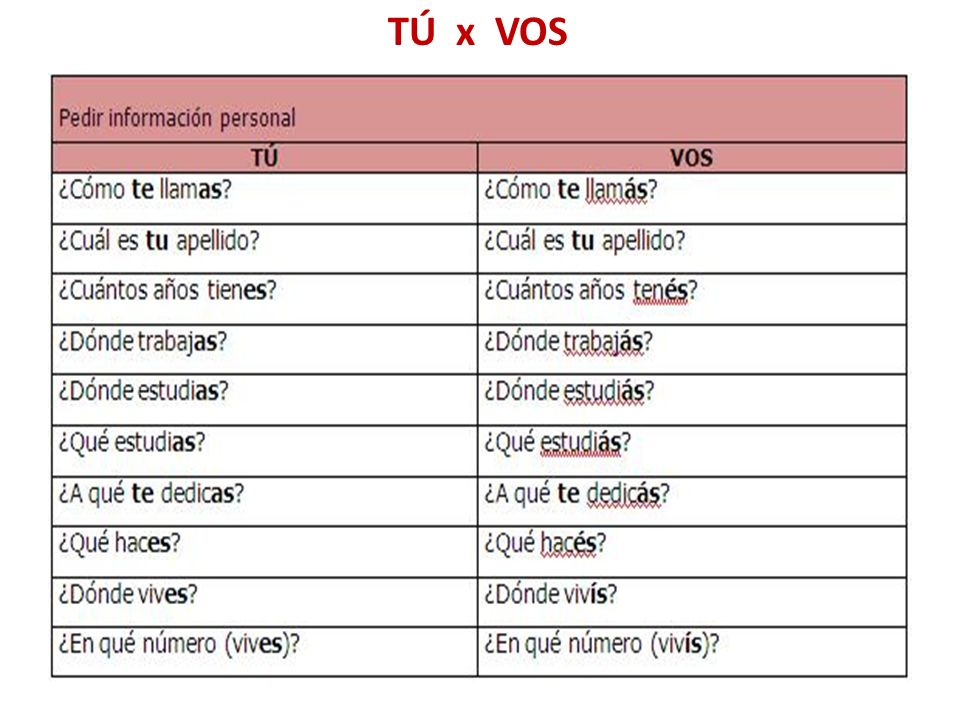 TÚ x VOS

Pedir información personal

| TÚ | VOS |
|---|---|
| ¿Cómo te llamas? | ¿Cómo te llamás? |
| ¿Cuál es tu apellido? | ¿Cuál es tu apellido? |
| ¿Cuántos años tienes? | ¿Cuántos años tenés? |
| ¿Dónde trabajas? | ¿Dónde trabajás? |
| ¿Dónde estudias? | ¿Dónde estudiás? |
| ¿Qué estudias? | ¿Qué estudiás? |
| ¿A qué te dedicas? | ¿A qué te dedicás? |
| ¿Qué haces? | ¿Qué hacés? |
| ¿Dónde vives? | ¿Dónde vivís? |
| ¿En qué número (vives)? | ¿En qué número (vivís)? |